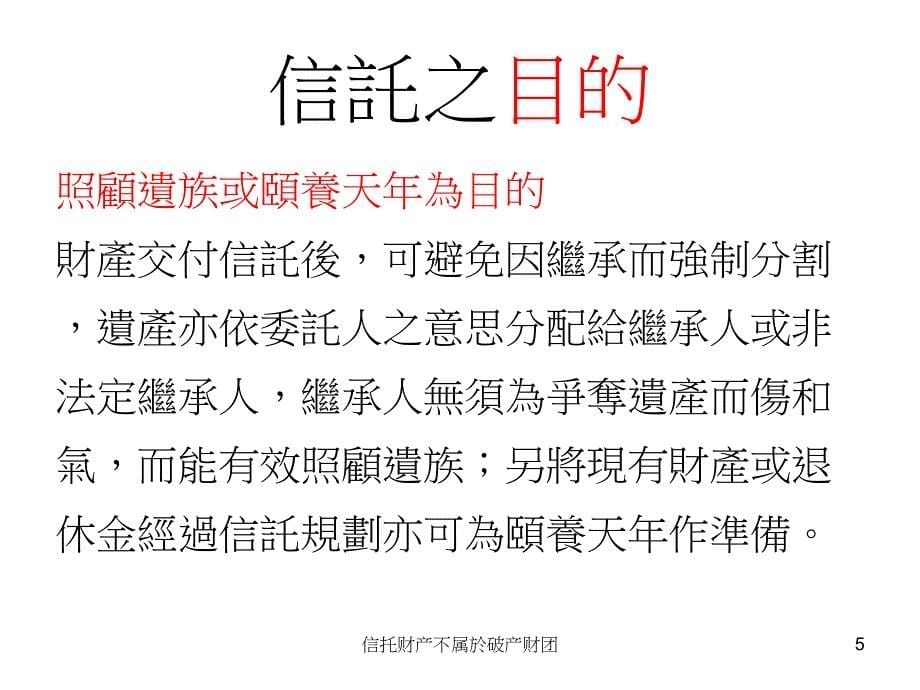 信託之目的

照顧遺族或頤養天年為目的

財產交付信託後，可避免因繼承而強制分割，遺產亦依委託人之意思分配給繼承人或非法定繼承人，繼承人無須為爭奪遺產而傷和氣，而能有效照顧遺族；另將現有財產或退休金經過信託規劃亦可為頤養天年作準備。

信托财产不属於破产财团

5